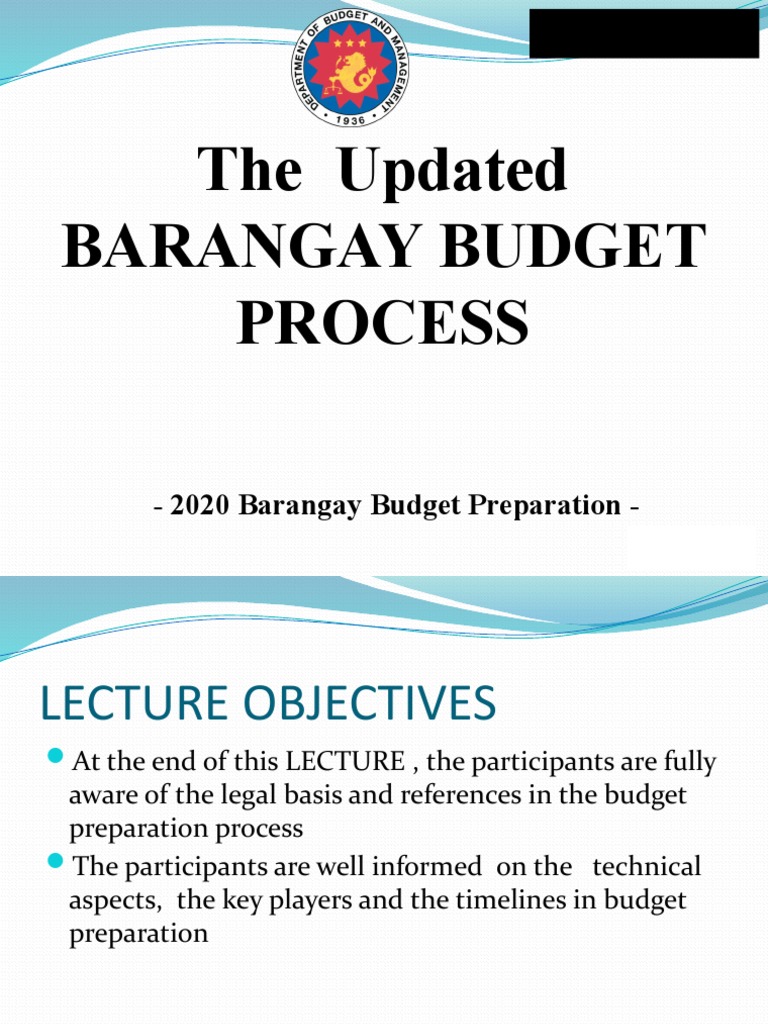 DEPARTMENT OF BUDGET AND MANAGEMENT
• 1936 •

The Updated BARANGAY BUDGET PROCESS

- 2020 Barangay Budget Preparation -

LECTURE OBJECTIVES

At the end of this LECTURE , the participants are fully aware of the legal basis and references in the budget preparation process

The participants are well informed on the technical aspects, the key players and the timelines in budget preparation